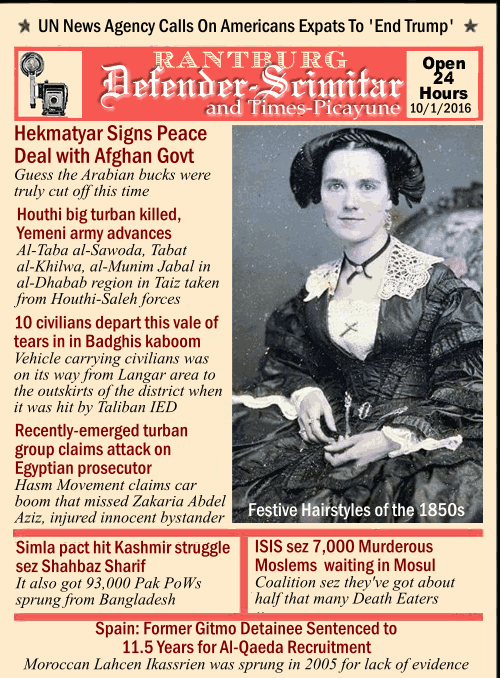 ★ UN News Agency Calls On Americans Expats To 'End Trump' ★

RANTBURG
Defender-Scimitar
and Times-Picayune

Open 24 Hours
10/1/2016

Hekmatyar Signs Peace Deal with Afghan Govt
Guess the Arabian bucks were truly cut off this time

Houthi big turban killed, Yemeni army advances
Al-Taba al-Sawoda, Tabat al-Khilwa, al-Munim Jabal in al-Dhabab region in Taiz taken from Houthi-Saleh forces

10 civilians depart this vale of tears in in Badghis kaboom
Vehicle carrying civilians was on its way from Langar area to the outskirts of the district when it was hit by Taliban IED

Recently-emerged turban group claims attack on Egyptian prosecutor
Hasm Movement claims car boom that missed Zakaria Abdel Aziz, injured innocent bystander

Festive Hairstyles of the 1850s

Simla pact hit Kashmir struggle sez Shahbaz Sharif
It also got 93,000 Pak PoWs sprung from Bangladesh

ISIS sez 7,000 Murderous Moslems waiting in Mosul
Coalition sez they've got about half that many Death Eaters

Spain: Former Gitmo Detainee Sentenced to 11.5 Years for Al-Qaeda Recruitment
Moroccan Lahcen Ikassrien was sprung in 2005 for lack of evidence